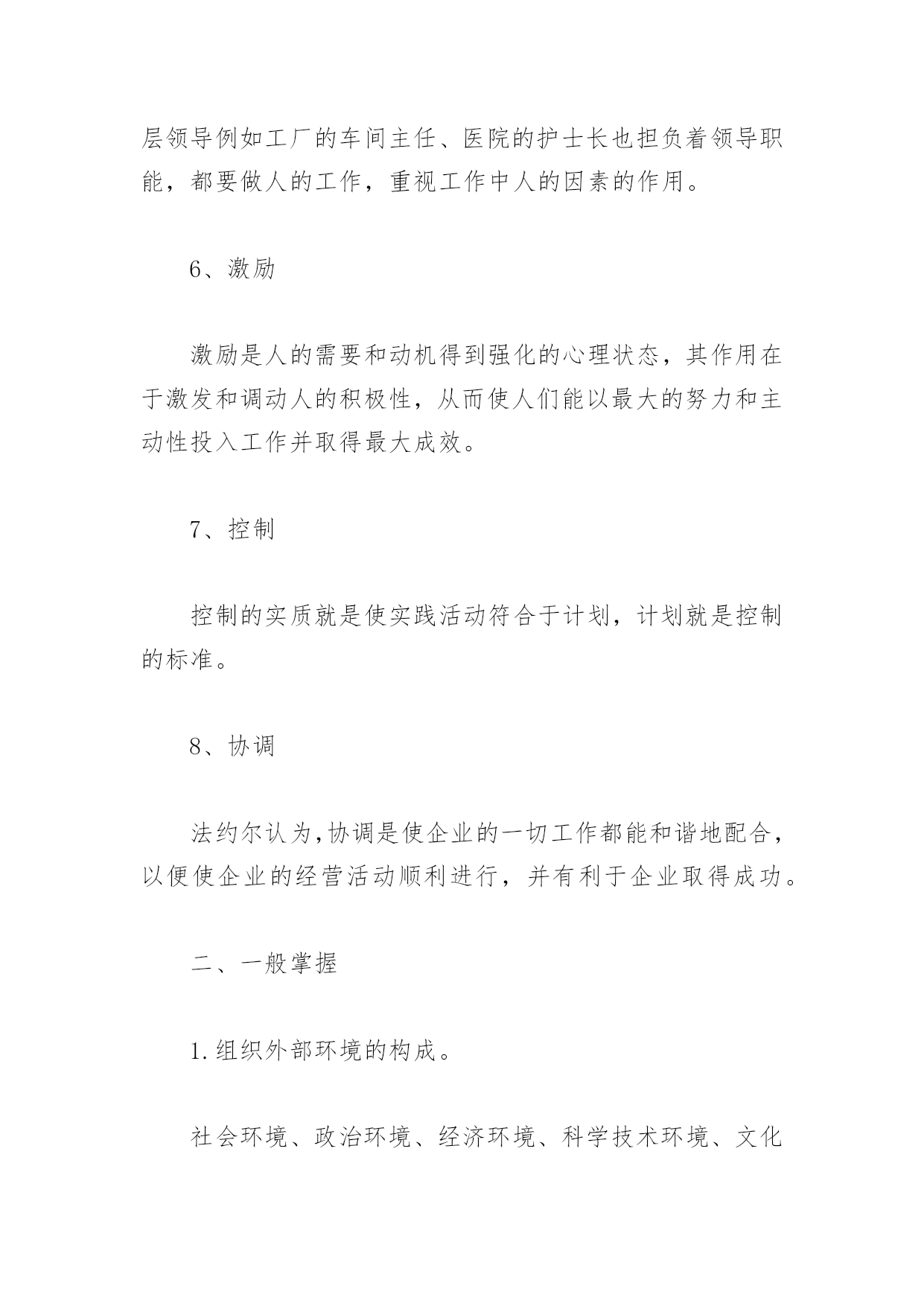 层领导例如工厂的车间主任、医院的护士长也担负着领导职能，都要做人的工作，重视工作中人的因素的作用。

6、激励

激励是人的需要和动机得到强化的心理状态，其作用在于激发和调动人的积极性，从而使人们能以最大的努力和主动性投入工作并取得最大成效。

7、控制

控制的实质就是使实践活动符合于计划，计划就是控制的标准。

8、协调

法约尔认为,协调是使企业的一切工作都能和谐地配合，以便使企业的经营活动顺利进行，并有利于企业取得成功。

二、一般掌握

1.组织外部环境的构成。

社会环境、政治环境、经济环境、科学技术环境、文化